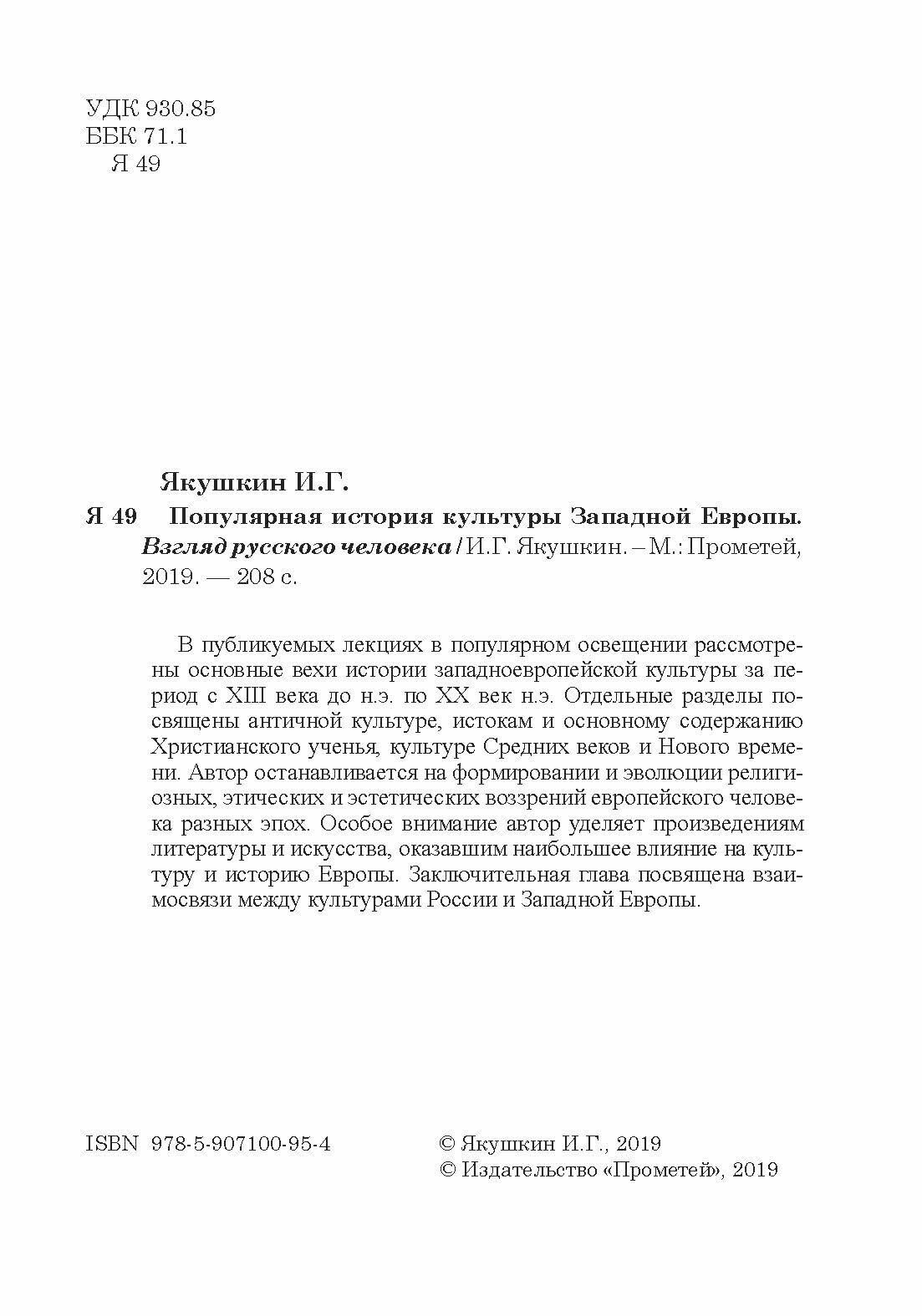 УДК 930.85
ББК 71.1
Я 49

Якушкин И.Г.

Я 49 Популярная история культуры Западной Европы. Взгляд русского человека / И.Г. Якушкин. – М.: Прометей, 2019. — 208 с.

В публикуемых лекциях в популярном освещении рассмотрены основные вехи истории западноевропейской культуры за период с XIII века до н.э. по XX век н.э. Отдельные разделы посвящены античной культуре, истокам и основному содержанию Христианского ученья, культуре Средних веков и Нового времени. Автор останавливается на формировании и эволюции религиозных, этических и эстетических воззрений европейского человека разных эпох. Особое внимание автор уделяет произведениям литературы и искусства, оказавшим наибольшее влияние на культуру и историю Европы. Заключительная глава посвящена взаимосвязи между культурами России и Западной Европы.

ISBN 978-5-907100-95-4

© Якушкин И.Г., 2019
© Издательство «Прометей», 2019